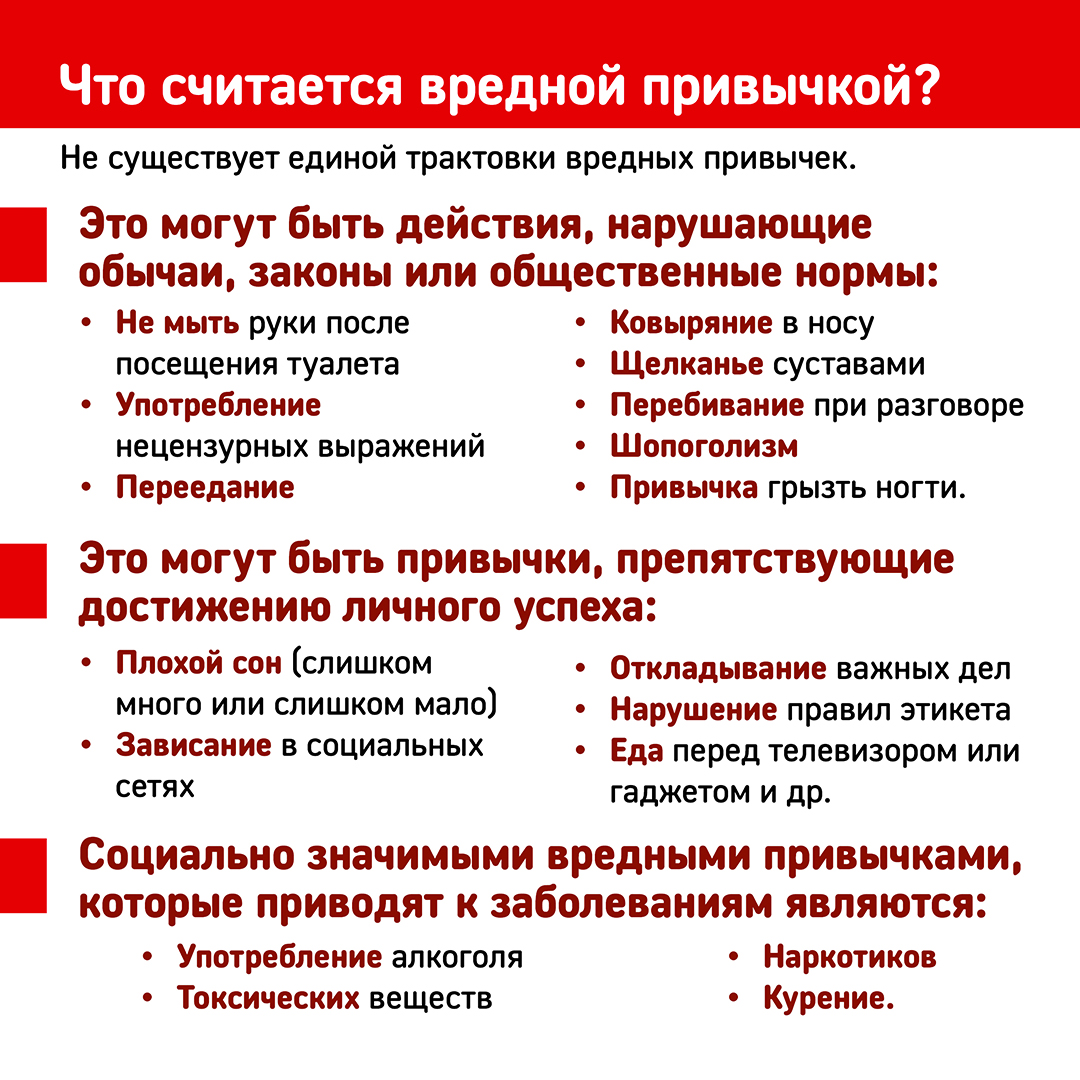 Что считается вредной привычкой?

Не существует единой трактовки вредных привычек.

Это могут быть действия, нарушающие обычаи, законы или общественные нормы:

• Не мыть руки после посещения туалета
• Употребление нецензурных выражений
• Переедание

• Ковыряние в носу
• Щелканье суставами
• Перебивание при разговоре
• Шопоголизм
• Привычка грызть ногти.

Это могут быть привычки, препятствующие достижению личного успеха:

• Плохой сон (слишком много или слишком мало)
• Зависание в социальных сетях

• Откладывание важных дел
• Нарушение правил этикета
• Еда перед телевизором или гаджетом и др.

Социально значимыми вредными привычками, которые приводят к заболеваниям являются:

• Употребление алкоголя
• Токсических веществ

• Наркотиков
• Курение.